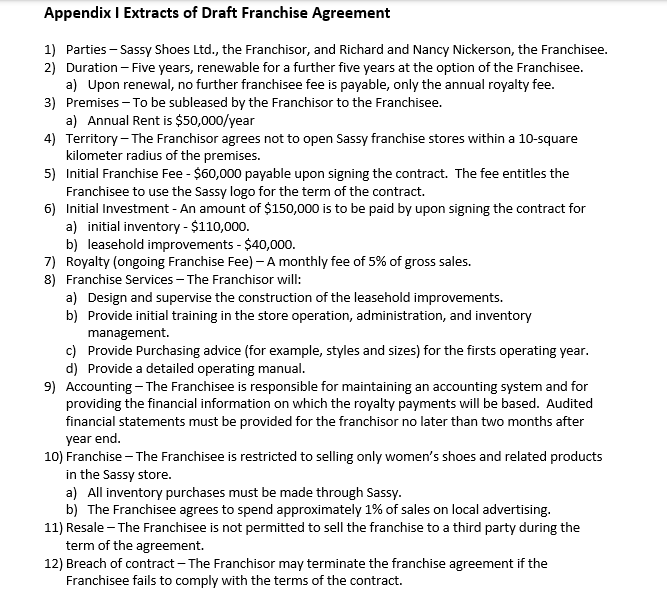 Appendix I Extracts of Draft Franchise Agreement

1) Parties – Sassy Shoes Ltd., the Franchisor, and Richard and Nancy Nickerson, the Franchisee.
2) Duration – Five years, renewable for a further five years at the option of the Franchisee.
a) Upon renewal, no further franchisee fee is payable, only the annual royalty fee.
3) Premises – To be subleased by the Franchisor to the Franchisee.
a) Annual Rent is \$50,000/year
4) Territory – The Franchisor agrees not to open Sassy franchise stores within a 10-square kilometer radius of the premises.
5) Initial Franchise Fee - \$60,000 payable upon signing the contract. The fee entitles the Franchisee to use the Sassy logo for the term of the contract.
6) Initial Investment - An amount of \$150,000 is to be paid by upon signing the contract for
a) initial inventory - \$110,000.
b) leasehold improvements - \$40,000.
7) Royalty (ongoing Franchise Fee) – A monthly fee of 5% of gross sales.
8) Franchise Services – The Franchisor will:
a) Design and supervise the construction of the leasehold improvements.
b) Provide initial training in the store operation, administration, and inventory management.
c) Provide Purchasing advice (for example, styles and sizes) for the firsts operating year.
d) Provide a detailed operating manual.
9) Accounting – The Franchisee is responsible for maintaining an accounting system and for providing the financial information on which the royalty payments will be based. Audited financial statements must be provided for the franchisor no later than two months after year end.
10) Franchise – The Franchisee is restricted to selling only women's shoes and related products in the Sassy store.
a) All inventory purchases must be made through Sassy.
b) The Franchisee agrees to spend approximately 1% of sales on local advertising.
11) Resale – The Franchisee is not permitted to sell the franchise to a third party during the term of the agreement.
12) Breach of contract – The Franchisor may terminate the franchise agreement if the Franchisee fails to comply with the terms of the contract.